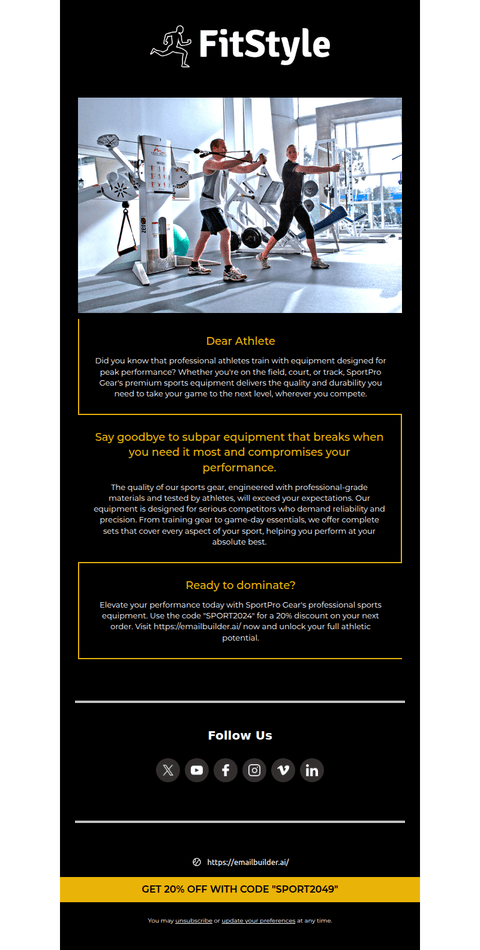 FitStyle

Dear Athlete

Did you know that professional athletes train with equipment designed for peak performance? Whether you're on the field, court, or track, SportPro Gear's premium sports equipment delivers the quality and durability you need to take your game to the next level, wherever you compete.

Say goodbye to subpar equipment that breaks when you need it most and compromises your performance.

The quality of our sports gear, engineered with professional-grade materials and tested by athletes, will exceed your expectations. Our equipment is designed for serious competitors who demand reliability and precision. From training gear to game-day essentials, we offer complete sets that cover every aspect of your sport, helping you perform at your absolute best.

Ready to dominate?

Elevate your performance today with SportPro Gear's professional sports equipment. Use the code "SPORT2024" for a 20% discount on your next order. Visit https://emailbuilder.ai/ now and unlock your full athletic potential.

Follow Us

https://emailbuilder.ai/

GET 20% OFF WITH CODE "SPORT2049"

You may unsubscribe or update your preferences at any time.